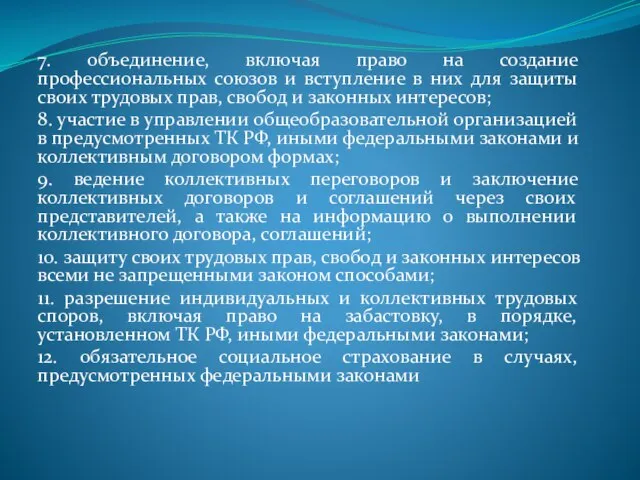 7. объединение, включая право на создание профессиональных союзов и вступление в них для защиты своих трудовых прав, свобод и законных интересов;

8. участие в управлении общеобразовательной организацией в предусмотренных ТК РФ, иными федеральными законами и коллективным договором формах;

9. ведение коллективных переговоров и заключение коллективных договоров и соглашений через своих представителей, а также на информацию о выполнении коллективного договора, соглашений;

10. защиту своих трудовых прав, свобод и законных интересов всеми не запрещенными законом способами;

11. разрешение индивидуальных и коллективных трудовых споров, включая право на забастовку, в порядке, установленном ТК РФ, иными федеральными законами;

12. обязательное социальное страхование в случаях, предусмотренных федеральными законами